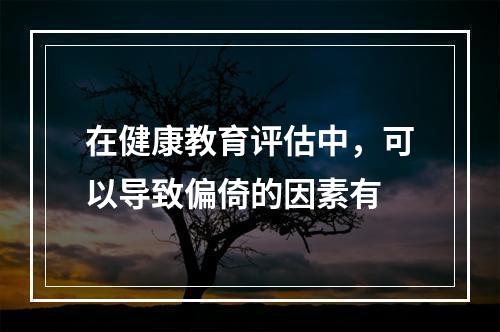 在健康教育评估中，可以导致偏倚的因素有